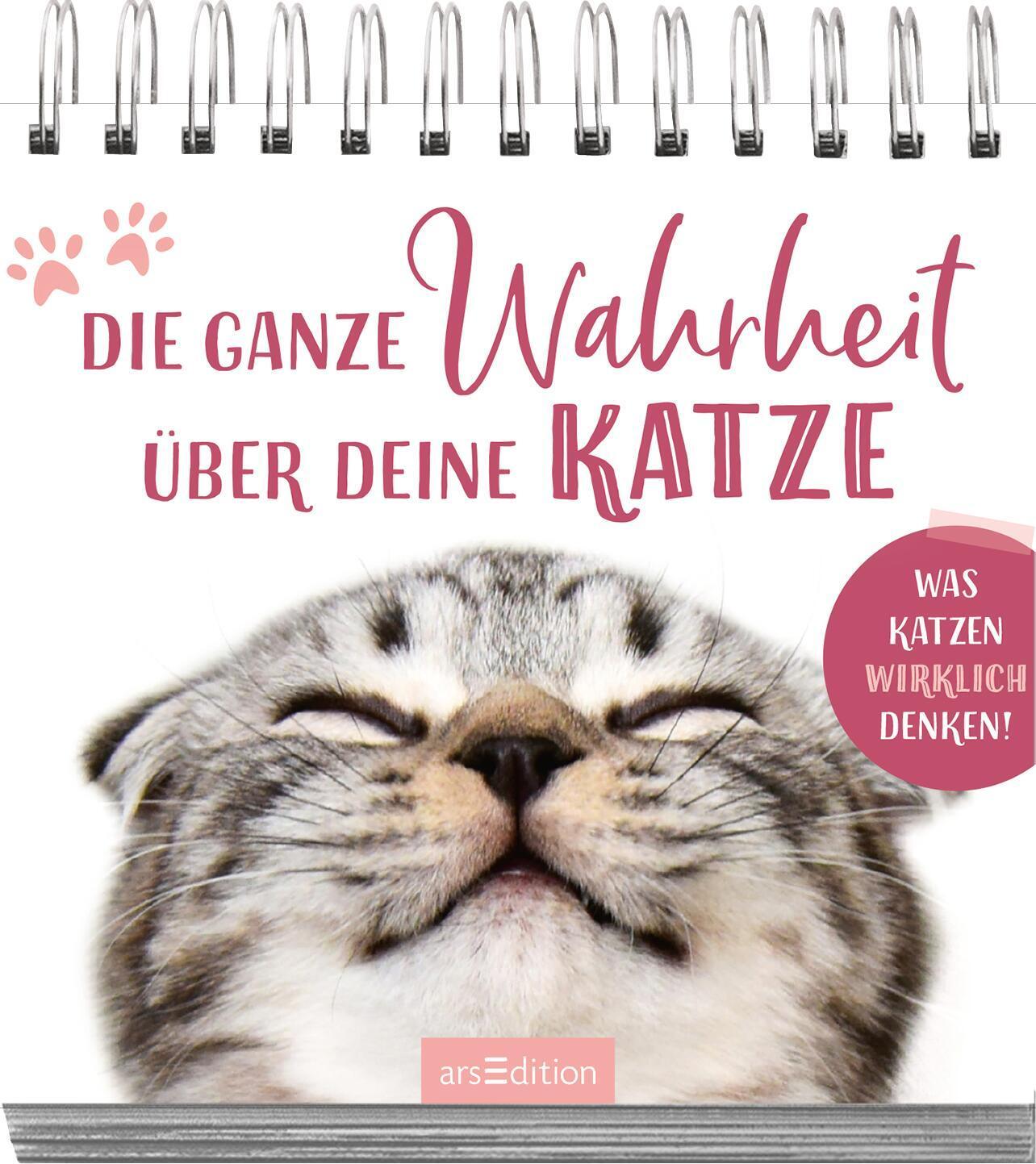 DIE GANZE Wahrheit ÜBER DEINE KATZE

WAS KATZEN WIRKLICH DENKEN!

arsEdition